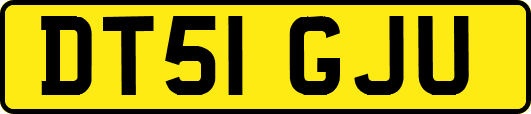 DT51 GJU